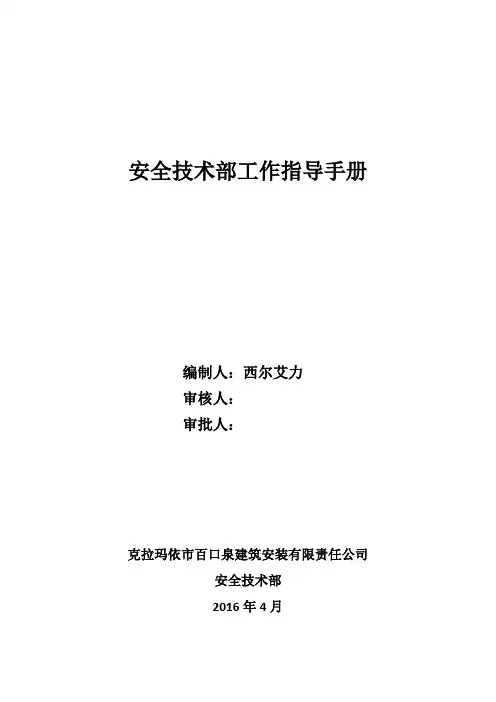 安全技术部工作指导手册

编制人：西尔艾力
审核人：
审批人：

克拉玛依市百口泉建筑安装有限责任公司
安全技术部
2016年4月